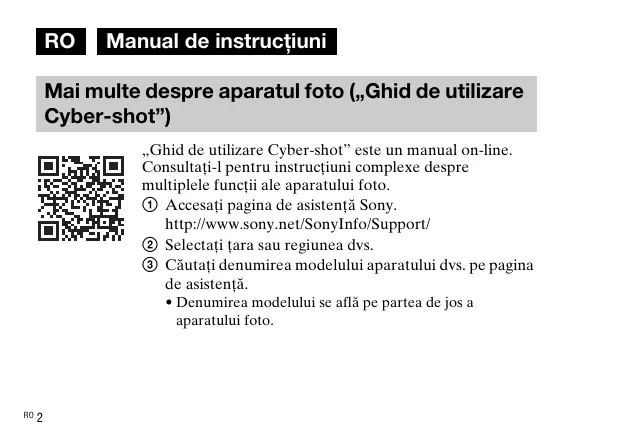 RO Manual de instrucțiuni

Mai multe despre aparatul foto („Ghid de utilizare Cyber-shot”)

„Ghid de utilizare Cyber-shot” este un manual on-line. Consultați-l pentru instrucțiuni complexe despre multiplele funcții ale aparatului foto.

① Accesați pagina de asistență Sony. http://www.sony.net/SonyInfo/Support/

② Selectați țara sau regiunea dvs.

③ Căutați denumirea modelului aparatului dvs. pe pagina de asistență.

• Denumirea modelului se află pe partea de jos a aparatului foto.

RO 2